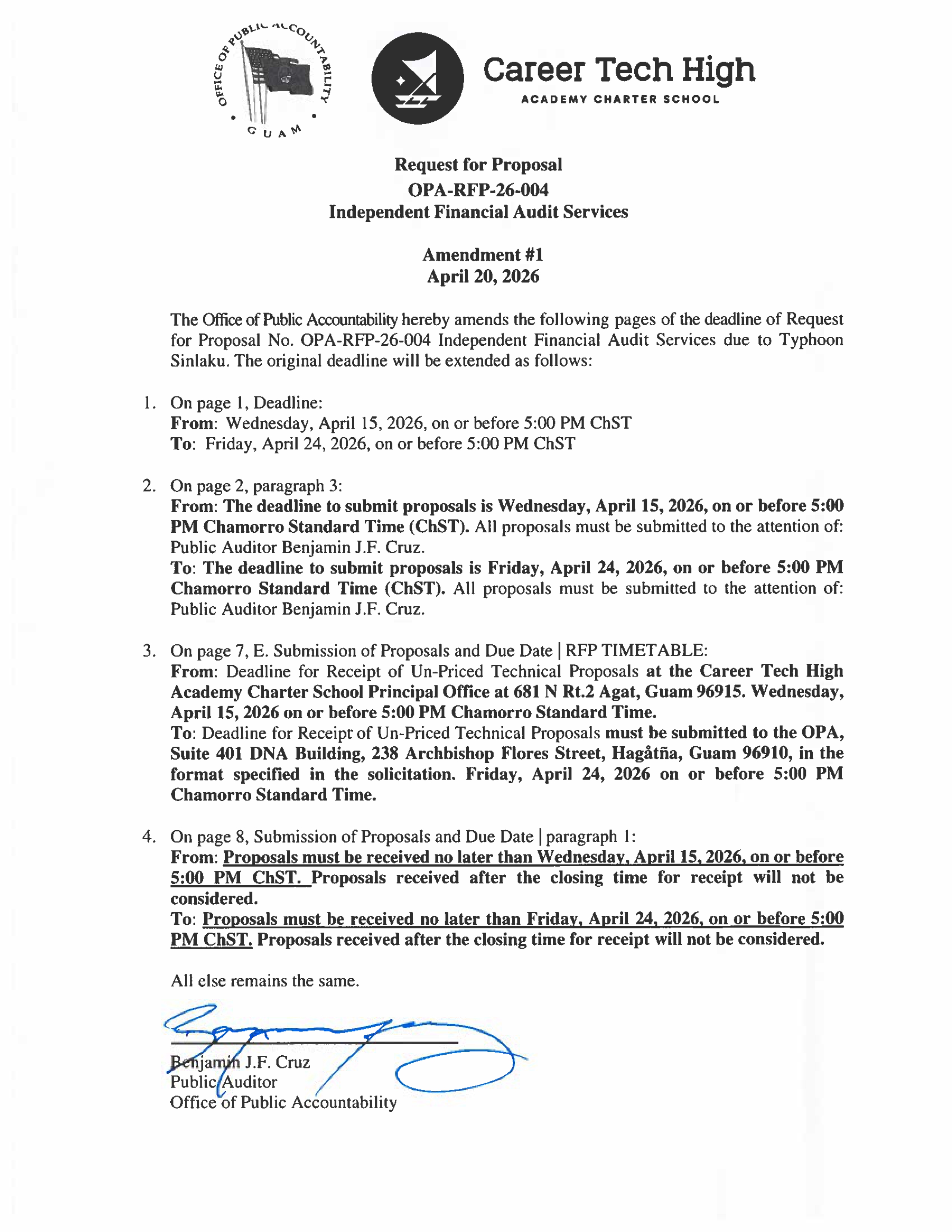 OFFICE OF PUBLIC ACCOUNTABILITY
GUAM

Career Tech High
ACADEMY CHARTER SCHOOL

Request for Proposal
OPA-RFP-26-004
Independent Financial Audit Services

Amendment #1
April 20, 2026

The Office of Public Accountability hereby amends the following pages of the deadline of Request for Proposal No. OPA-RFP-26-004 Independent Financial Audit Services due to Typhoon Sinlaku. The original deadline will be extended as follows:

1. On page 1, Deadline:
From: Wednesday, April 15, 2026, on or before 5:00 PM ChST
To: Friday, April 24, 2026, on or before 5:00 PM ChST

2. On page 2, paragraph 3:
From: The deadline to submit proposals is Wednesday, April 15, 2026, on or before 5:00 PM Chamorro Standard Time (ChST). All proposals must be submitted to the attention of: Public Auditor Benjamin J.F. Cruz.
To: The deadline to submit proposals is Friday, April 24, 2026, on or before 5:00 PM Chamorro Standard Time (ChST). All proposals must be submitted to the attention of: Public Auditor Benjamin J.F. Cruz.

3. On page 7, E. Submission of Proposals and Due Date | RFP TIMETABLE:
From: Deadline for Receipt of Un-Priced Technical Proposals at the Career Tech High Academy Charter School Principal Office at 681 N Rt.2 Agat, Guam 96915. Wednesday, April 15, 2026 on or before 5:00 PM Chamorro Standard Time.
To: Deadline for Receipt of Un-Priced Technical Proposals must be submitted to the OPA, Suite 401 DNA Building, 238 Archbishop Flores Street, Hagåtña, Guam 96910, in the format specified in the solicitation. Friday, April 24, 2026 on or before 5:00 PM Chamorro Standard Time.

4. On page 8, Submission of Proposals and Due Date | paragraph 1:
From: Proposals must be received no later than Wednesday, April 15, 2026, on or before 5:00 PM ChST. Proposals received after the closing time for receipt will not be considered.
To: Proposals must be received no later than Friday, April 24, 2026, on or before 5:00 PM ChST. Proposals received after the closing time for receipt will not be considered.

All else remains the same.

Benjamin J.F. Cruz
Public Auditor
Office of Public Accountability